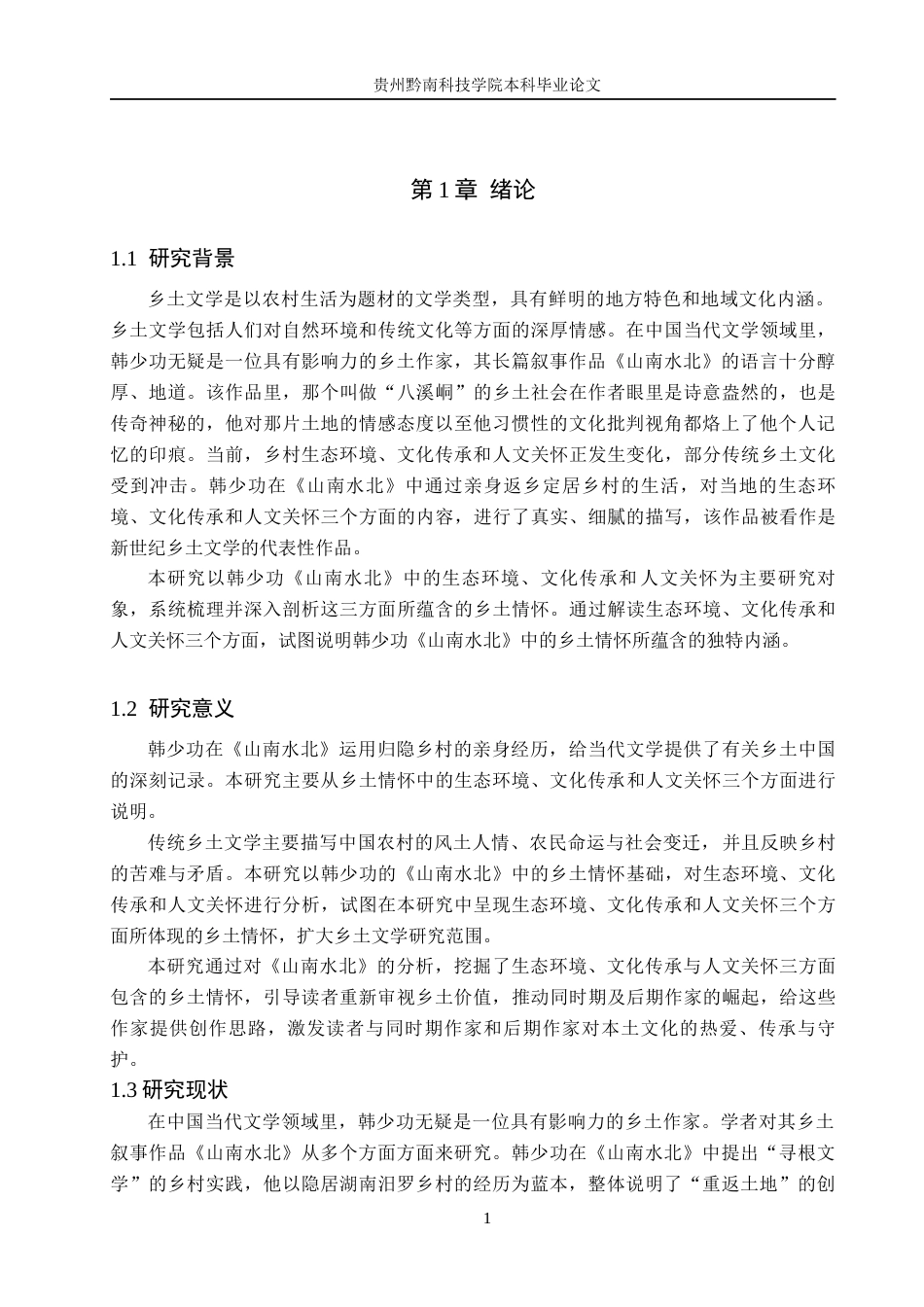 贵州黔南科技学院本科毕业论文

第1章 绪论

1.1 研究背景

乡土文学是以农村生活为题材的文学类型，具有鲜明的地方特色和地域文化内涵。乡土文学包括人们对自然环境和传统文化等方面的深厚情感。在中国当代文学领域里，韩少功无疑是一位具有影响力的乡土作家，其长篇叙事作品《山南水北》的语言十分醇厚、地道。该作品里，那个叫做“八溪峒”的乡土社会在作者眼里是诗意盎然的，也是传奇神秘的，他对那片土地的情感态度以至他习惯性的文化批判视角都烙上了他个人记忆的印痕。当前，乡村生态环境、文化传承和人文关怀正发生变化，部分传统乡土文化受到冲击。韩少功在《山南水北》中通过亲身返乡定居乡村的生活，对当地的生态环境、文化传承和人文关怀三个方面的内容，进行了真实、细腻的描写，该作品被看作是新世纪乡土文学的代表性作品。

本研究以韩少功《山南水北》中的生态环境、文化传承和人文关怀为主要研究对象，系统梳理并深入剖析这三方面所蕴含的乡土情怀。通过解读生态环境、文化传承和人文关怀三个方面，试图说明韩少功《山南水北》中的乡土情怀所蕴含的独特内涵。

1.2 研究意义

韩少功在《山南水北》运用归隐乡村的亲身经历，给当代文学提供了有关乡土中国的深刻记录。本研究主要从乡土情怀中的生态环境、文化传承和人文关怀三个方面进行说明。

传统乡土文学主要描写中国农村的风土人情、农民命运与社会变迁，并且反映乡村的苦难与矛盾。本研究以韩少功的《山南水北》中的乡土情怀基础，对生态环境、文化传承和人文关怀进行分析，试图在本研究中呈现生态环境、文化传承和人文关怀三个方面所体现的乡土情怀，扩大乡土文学研究范围。

本研究通过对《山南水北》的分析，挖掘了生态环境、文化传承与人文关怀三方面包含的乡土情怀，引导读者重新审视乡土价值，推动同时期及后期作家的崛起，给这些作家提供创作思路，激发读者与同时期作家和后期作家对本土文化的热爱、传承与守护。

1.3研究现状

在中国当代文学领域里，韩少功无疑是一位具有影响力的乡土作家。学者对其乡土叙事作品《山南水北》从多个方面方面来研究。韩少功在《山南水北》中提出“寻根文学”的乡村实践，他以隐居湖南汨罗乡村的经历为蓝本，整体说明了“重返土地”的创

1